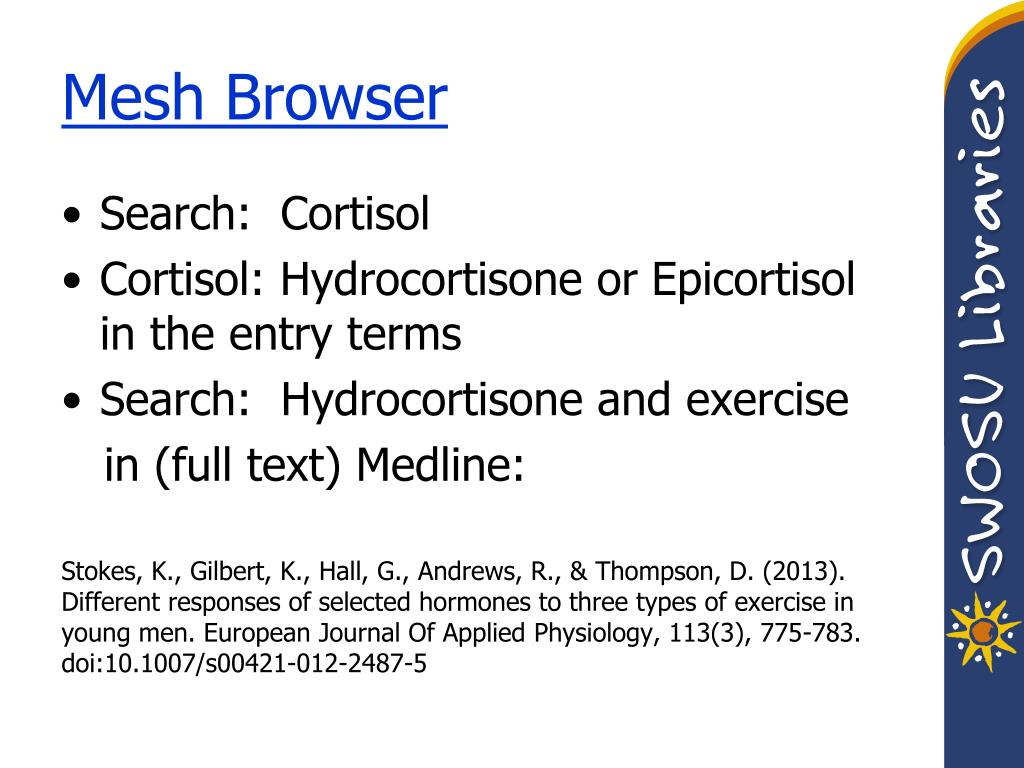 Mesh Browser

• Search: Cortisol
• Cortisol: Hydrocortisone or Epicortisol in the entry terms
• Search: Hydrocortisone and exercise in (full text) Medline:

Stokes, K., Gilbert, K., Hall, G., Andrews, R., & Thompson, D. (2013). Different responses of selected hormones to three types of exercise in young men. European Journal Of Applied Physiology, 113(3), 775-783. doi:10.1007/s00421-012-2487-5

SWOSU Libraries